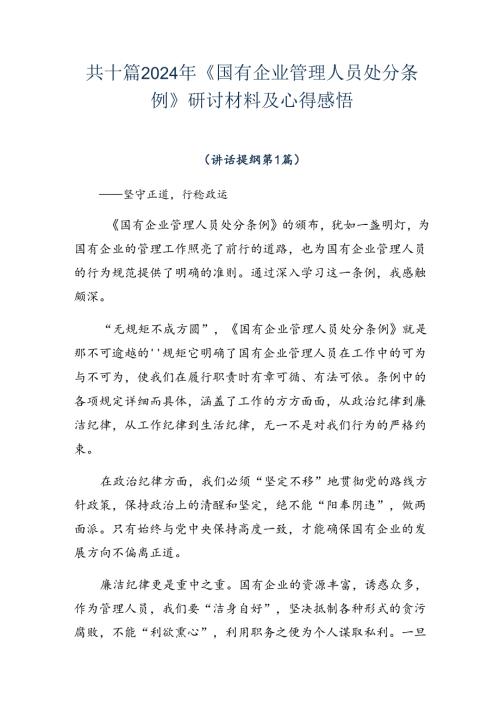 共十篇2024年《国有企业管理人员处分条例》研讨材料及心得感悟

（讲话提纲第1篇）

——坚守正道，行稳致远

《国有企业管理人员处分条例》的颁布，犹如一盏明灯，为国有企业的管理工作照亮了前行的道路，也为国有企业管理人员的行为规范提供了明确的准则。通过深入学习这一条例，我感触颇深。

“无规矩不成方圆”，《国有企业管理人员处分条例》就是那不可逾越的''规矩它明确了国有企业管理人员在工作中的可为与不可为，使我们在履行职责时有章可循、有法可依。条例中的各项规定详细而具体，涵盖了工作的方方面面，从政治纪律到廉洁纪律，从工作纪律到生活纪律，无一不是对我们行为的严格约束。

在政治纪律方面，我们必须“坚定不移”地贯彻党的路线方针政策，保持政治上的清醒和坚定，绝不能“阳奉阴违”，做两面派。只有始终与党中央保持高度一致，才能确保国有企业的发展方向不偏离正道。

廉洁纪律更是重中之重。国有企业的资源丰富，诱惑众多，作为管理人员，我们要“洁身自好”，坚决抵制各种形式的贪污腐败，不能“利欲熏心”，利用职务之便为个人谋取私利。一旦